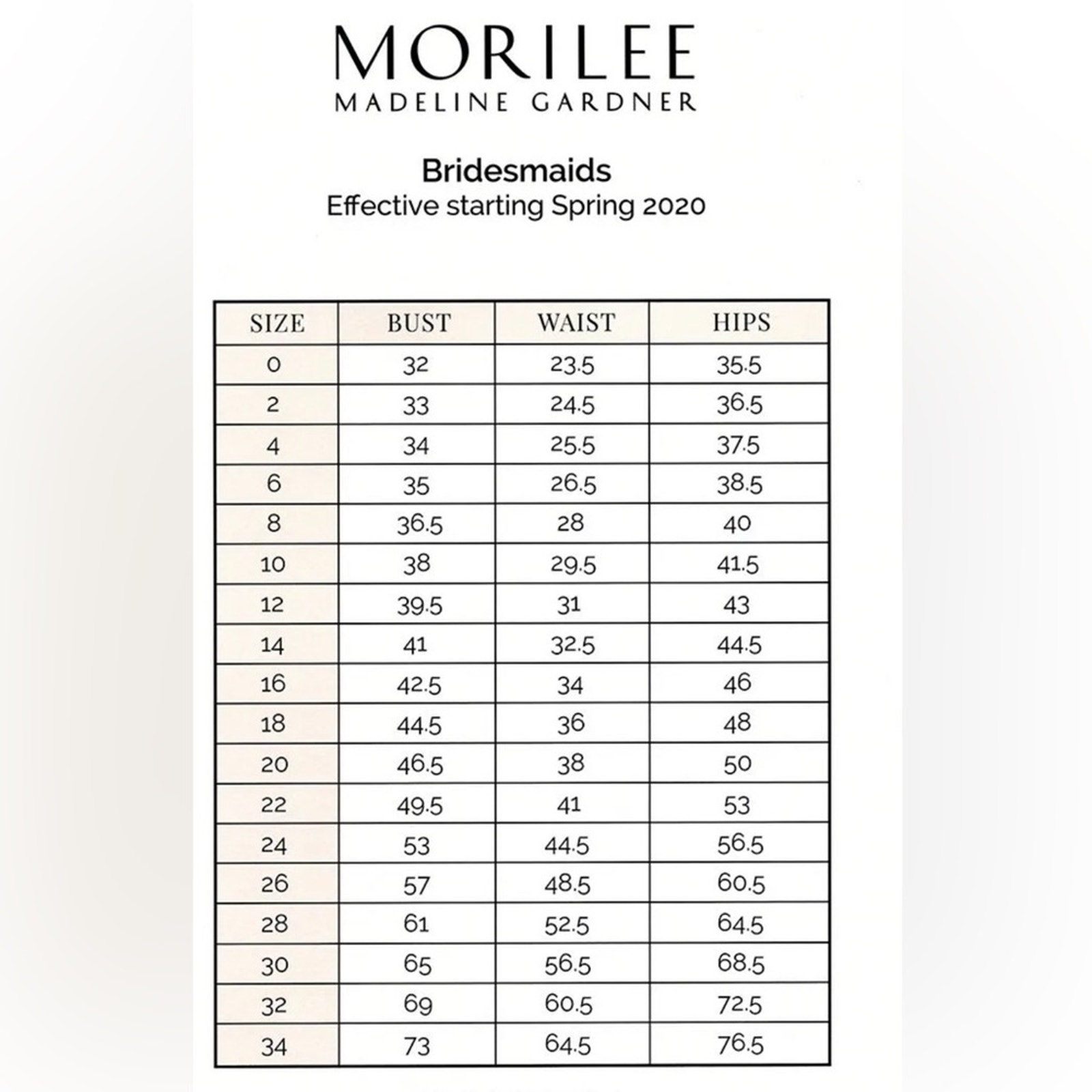 MORILEE
MADELINE GARDNER

Bridesmaids
Effective starting Spring 2020

| SIZE | BUST | WAIST | HIPS |
|---|---|---|---|
| 0 | 32 | 23.5 | 35.5 |
| 2 | 33 | 24.5 | 36.5 |
| 4 | 34 | 25.5 | 37.5 |
| 6 | 35 | 26.5 | 38.5 |
| 8 | 36.5 | 28 | 40 |
| 10 | 38 | 29.5 | 41.5 |
| 12 | 39.5 | 31 | 43 |
| 14 | 41 | 32.5 | 44.5 |
| 16 | 42.5 | 34 | 46 |
| 18 | 44.5 | 36 | 48 |
| 20 | 46.5 | 38 | 50 |
| 22 | 49.5 | 41 | 53 |
| 24 | 53 | 44.5 | 56.5 |
| 26 | 57 | 48.5 | 60.5 |
| 28 | 61 | 52.5 | 64.5 |
| 30 | 65 | 56.5 | 68.5 |
| 32 | 69 | 60.5 | 72.5 |
| 34 | 73 | 64.5 | 76.5 |